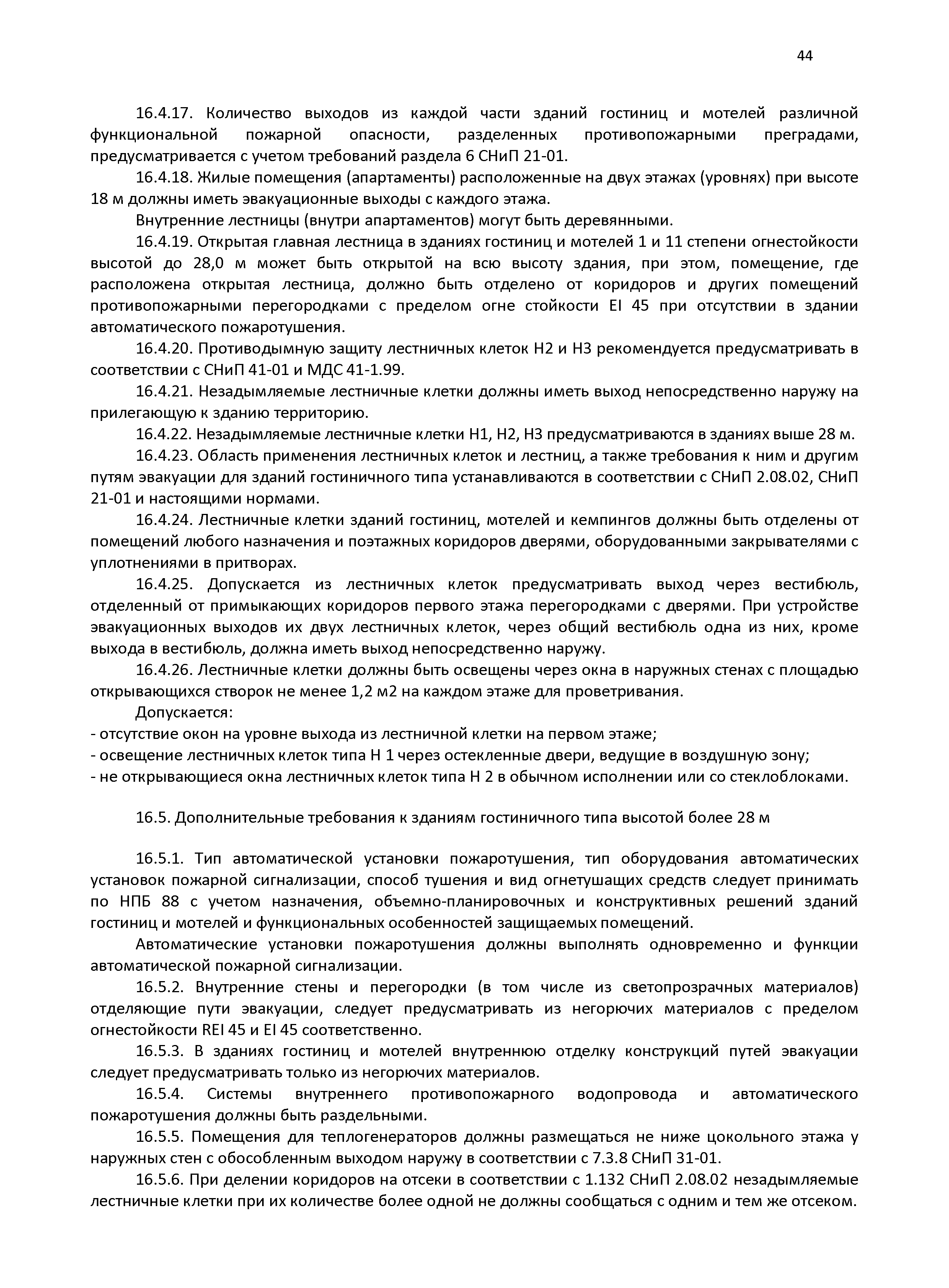 44

16.4.17. Количество выходов из каждой части зданий гостиниц и мотелей различной функциональной пожарной опасности, разделенных противопожарными преградами, предусматривается с учетом требований раздела 6 СНиП 21-01.

16.4.18. Жилые помещения (апартаменты) расположенные на двух этажах (уровнях) при высоте 18 м должны иметь эвакуационные выходы с каждого этажа.

Внутренние лестницы (внутри апартаментов) могут быть деревянными.

16.4.19. Открытая главная лестница в зданиях гостиниц и мотелей 1 и 11 степени огнестойкости высотой до 28,0 м может быть открытой на всю высоту здания, при этом, помещение, где расположена открытая лестница, должно быть отделено от коридоров и других помещений противопожарными перегородками с пределом огне стойкости EI 45 при отсутствии в здании автоматического пожаротушения.

16.4.20. Противодымную защиту лестничных клеток Н2 и Н3 рекомендуется предусматривать в соответствии с СНиП 41-01 и МДС 41-1.99.

16.4.21. Незадымляемые лестничные клетки должны иметь выход непосредственно наружу на прилегающую к зданию территорию.

16.4.22. Незадымляемые лестничные клетки Н1, Н2, Н3 предусматриваются в зданиях выше 28 м.

16.4.23. Область применения лестничных клеток и лестниц, а также требования к ним и другим путям эвакуации для зданий гостиничного типа устанавливаются в соответствии с СНиП 2.08.02, СНиП 21-01 и настоящими нормами.

16.4.24. Лестничные клетки зданий гостиниц, мотелей и кемпингов должны быть отделены от помещений любого назначения и поэтажных коридоров дверями, оборудованными закрывателями с уплотнениями в притворах.

16.4.25. Допускается из лестничных клеток предусматривать выход через вестибюль, отделенный от примыкающих коридоров первого этажа перегородками с дверями. При устройстве эвакуационных выходов их двух лестничных клеток, через общий вестибюль одна из них, кроме выхода в вестибюль, должна иметь выход непосредственно наружу.

16.4.26. Лестничные клетки должны быть освещены через окна в наружных стенах с площадью открывающихся створок не менее 1,2 м2 на каждом этаже для проветривания.

Допускается:
- отсутствие окон на уровне выхода из лестничной клетки на первом этаже;
- освещение лестничных клеток типа Н 1 через остекленные двери, ведущие в воздушную зону;
- не открывающиеся окна лестничных клеток типа Н 2 в обычном исполнении или со стеклоблоками.

16.5. Дополнительные требования к зданиям гостиничного типа высотой более 28 м

16.5.1. Тип автоматической установки пожаротушения, тип оборудования автоматических установок пожарной сигнализации, способ тушения и вид огнетушащих средств следует принимать по НПБ 88 с учетом назначения, объемно-планировочных и конструктивных решений зданий гостиниц и мотелей и функциональных особенностей защищаемых помещений.

Автоматические установки пожаротушения должны выполнять одновременно и функции автоматической пожарной сигнализации.

16.5.2. Внутренние стены и перегородки (в том числе из светопрозрачных материалов) отделяющие пути эвакуации, следует предусматривать из негорючих материалов с пределом огнестойкости REI 45 и EI 45 соответственно.

16.5.3. В зданиях гостиниц и мотелей внутреннюю отделку конструкций путей эвакуации следует предусматривать только из негорючих материалов.

16.5.4. Системы внутреннего противопожарного водопровода и автоматического пожаротушения должны быть раздельными.

16.5.5. Помещения для теплогенераторов должны размещаться не ниже цокольного этажа у наружных стен с обособленным выходом наружу в соответствии с 7.3.8 СНиП 31-01.

16.5.6. При делении коридоров на отсеки в соответствии с 1.132 СНиП 2.08.02 незадымляемые лестничные клетки при их количестве более одной не должны сообщаться с одним и тем же отсеком.